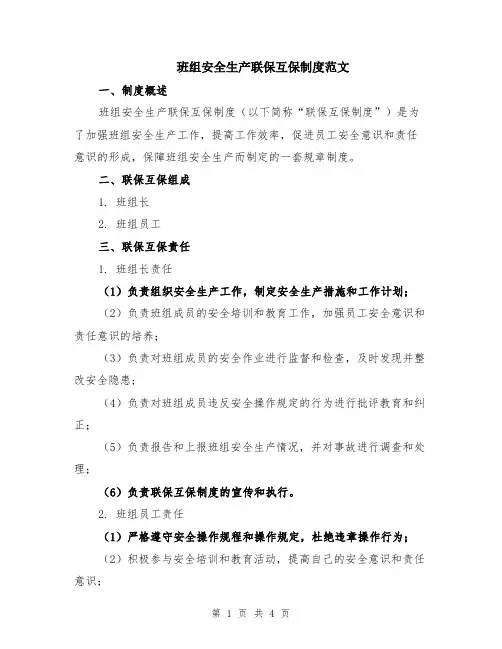 班组安全生产联保互保制度范文

一、制度概述

班组安全生产联保互保制度（以下简称“联保互保制度”）是为了加强班组安全生产工作，提高工作效率，促进员工安全意识和责任意识的形成，保障班组安全生产而制定的一套规章制度。

二、联保互保组成

1. 班组长

2. 班组员工

三、联保互保责任

1. 班组长责任

（1）负责组织安全生产工作，制定安全生产措施和工作计划；

（2）负责班组成员的安全培训和教育工作，加强员工安全意识和责任意识的培养；

（3）负责对班组成员的安全作业进行监督和检查，及时发现并整改安全隐患；

（4）负责对班组成员违反安全操作规定的行为进行批评教育和纠正；

（5）负责报告和上报班组安全生产情况，并对事故进行调查和处理；

（6）负责联保互保制度的宣传和执行。

2. 班组员工责任

（1）严格遵守安全操作规程和操作规定，杜绝违章操作行为；

（2）积极参与安全培训和教育活动，提高自己的安全意识和责任意识；

第 1 页 共 4 页